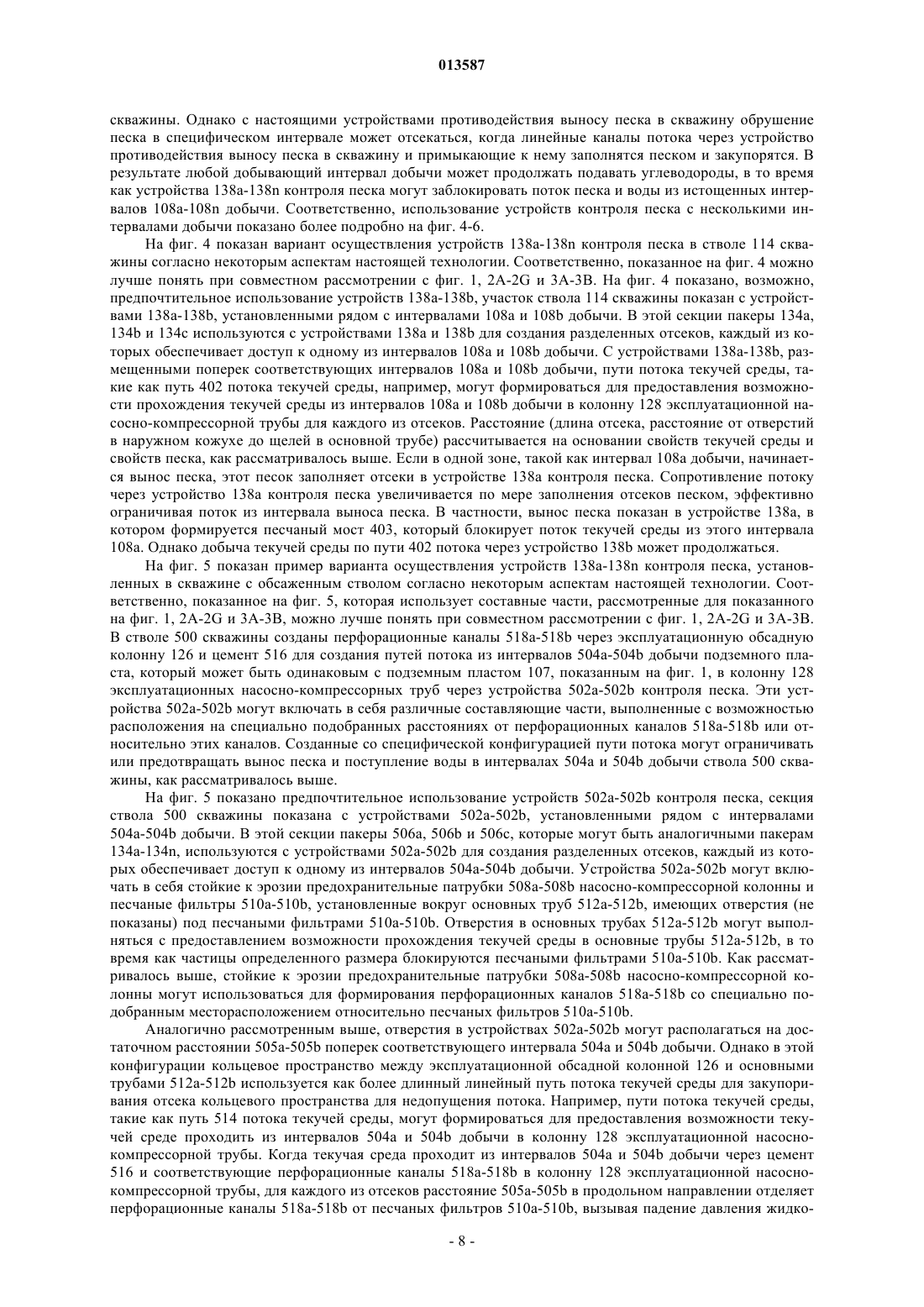 013587

скважины. Однако с настоящими устройствами противодействия выносу песка в скважину обрушение песка в специфическом интервале может отсекаться, когда линейные каналы потока через устройство противодействия выносу песка в скважину и примыкающие к нему заполнятся песком и закупорятся. В результате любой добывающий интервал добычи может продолжать подавать углеводороды, в то время как устройства 138a-138n контроля песка могут заблокировать поток песка и воды из истощенных интервалов 108a-108n добычи. Соответственно, использование устройств контроля песка с несколькими интервалами добычи показано более подробно на фиг. 4-6.

На фиг. 4 показан вариант осуществления устройств 138a-138n контроля песка в стволе 114 скважины согласно некоторым аспектам настоящей технологии. Соответственно, показанное на фиг. 4 можно лучше понять при совместном рассмотрении с фиг. 1, 2A-2G и 3A-3B. На фиг. 4 показано, возможно, предпочтительное использование устройств 138a-138b, участок ствола 114 скважины показан с устройствами 138a-138b, установленными рядом с интервалами 108a и 108b добычи. В этой секции пакеры 134a, 134b и 134c используются с устройствами 138a и 138b для создания разделенных отсеков, каждый из которых обеспечивает доступ к одному из интервалов 108a и 108b добычи. С устройствами 138a-138b, размещенными поперек соответствующих интервалов 108a и 108b добычи, пути потока текучей среды, такие как путь 402 потока текучей среды, например, могут формироваться для предоставления возможности прохождения текучей среды из интервалов 108a и 108b добычи в колонну 128 эксплуатационной насосно-компрессорной трубы для каждого из отсеков. Расстояние (длина отсека, расстояние от отверстий в наружном кожухе до щелей в основной трубе) рассчитывается на основании свойств текучей среды и свойств песка, как рассматривалось выше. Если в одной зоне, такой как интервал 108a добычи, начинается вынос песка, этот песок заполняет отсеки в устройстве 138a контроля песка. Сопротивление потоку через устройство 138a контроля песка увеличивается по мере заполнения отсеков песком, эффективно ограничивая поток из интервала выноса песка. В частности, вынос песка показан в устройстве 138a, в котором формируется песчаный мост 403, который блокирует поток текучей среды из этого интервала 108a. Однако добыча текучей среды по пути 402 потока через устройство 138b может продолжаться.

На фиг. 5 показан пример варианта осуществления устройств 138a-138n контроля песка, установленных в скважине с обсаженным стволом согласно некоторым аспектам настоящей технологии. Соответственно, показанное на фиг. 5, которая использует составные части, рассмотренные для показанного на фиг. 1, 2A-2G и 3A-3B, можно лучше понять при совместном рассмотрении с фиг. 1, 2A-2G и 3A-3B. В стволе 500 скважины созданы перфорационные каналы 518a-518b через эксплуатационную обсадную колонну 126 и цемент 516 для создания путей потока из интервалов 504a-504b добычи подземного пласта, который может быть одинаковым с подземным пластом 107, показанным на фиг. 1, в колонну 128 эксплуатационных насосно-компрессорных труб через устройства 502a-502b контроля песка. Эти устройства 502a-502b могут включать в себя различные составляющие части, выполненные с возможностью расположения на специально подобранных расстояниях от перфорационных каналов 518a-518b или относительно этих каналов. Созданные со специфической конфигурацией пути потока могут ограничивать или предотвращать вынос песка и поступление воды в интервалах 504a и 504b добычи ствола 500 скважины, как рассматривалось выше.

На фиг. 5 показано предпочтительное использование устройств 502a-502b контроля песка, секция ствола 500 скважины показана с устройствами 502a-502b, установленными рядом с интервалами 504a-504b добычи. В этой секции пакеры 506a, 506b и 506c, которые могут быть аналогичными пакерам 134a-134n, используются с устройствами 502a-502b для создания разделенных отсеков, каждый из которых обеспечивает доступ к одному из интервалов 504a-504b добычи. Устройства 502a-502b могут включать в себя стойкие к эрозии предохранительные патрубки 508a-508b насосно-компрессорной колонны и песчаные фильтры 510a-510b, установленные вокруг основных труб 512a-512b, имеющих отверстия (не показаны) под песчаными фильтрами 510a-510b. Отверстия в основных трубах 512a-512b могут выполняться с предоставлением возможности прохождения текучей среды в основные трубы 512a-512b, в то время как частицы определенного размера блокируются песчаными фильтрами 510a-510b. Как рассматривалось выше, стойкие к эрозии предохранительные патрубки 508a-508b насосно-компрессорной колонны могут использоваться для формирования перфорационных каналов 518a-518b со специально подобранным месторасположением относительно песчаных фильтров 510a-510b.

Аналогично рассмотренным выше, отверстия в устройствах 502a-502b могут располагаться на достаточном расстоянии 505a-505b поперек соответствующего интервала 504a и 504b добычи. Однако в этой конфигурации кольцевое пространство между эксплуатационной обсадной колонной 126 и основными трубами 512a-512b используется как более длинный линейный путь потока текучей среды для закупоривания отсека кольцевого пространства для недопущения потока. Например, пути потока текучей среды, такие как путь 514 потока текучей среды, могут формироваться для предоставления возможности текучей среде проходить из интервалов 504a и 504b добычи в колонну 128 эксплуатационной насосно-компрессорной трубы. Когда текучая среда проходит из интервалов 504a и 504b добычи через цемент 516 и соответствующие перфорационные каналы 518a-518b в колонну 128 эксплуатационной насосно-компрессорной трубы, для каждого из отсеков расстояние 505a-505b в продольном направлении отделяет перфорационные каналы 518a-518b от песчаных фильтров 510a-510b, вызывая падение давления жидко-

- 8 -